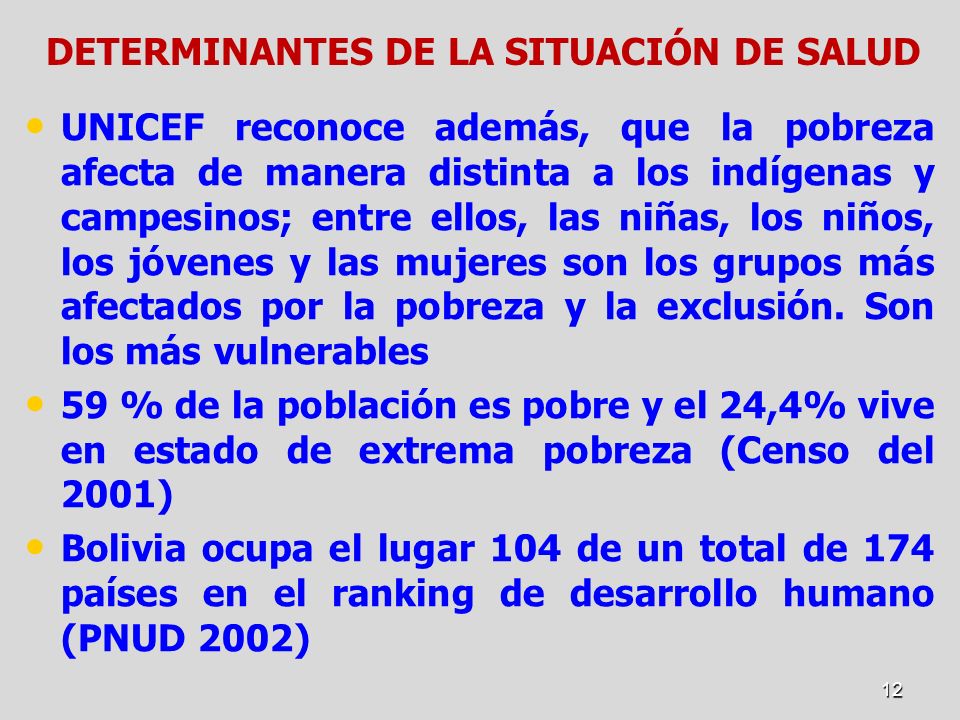 DETERMINANTES DE LA SITUACIÓN DE SALUD

• UNICEF reconoce además, que la pobreza afecta de manera distinta a los indígenas y campesinos; entre ellos, las niñas, los niños, los jóvenes y las mujeres son los grupos más afectados por la pobreza y la exclusión. Son los más vulnerables

• 59 % de la población es pobre y el 24,4% vive en estado de extrema pobreza (Censo del 2001)

• Bolivia ocupa el lugar 104 de un total de 174 países en el ranking de desarrollo humano (PNUD 2002)

12